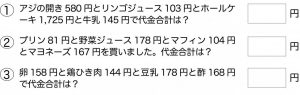 ① アジの開き 580 円とリンゴジュース 103 円とホールケーキ 1,725 円と牛乳 145 円で代金合計は？

円

② プリン 81 円と野菜ジュース 178 円とマフィン 104 円とマヨネーズ 167 円を買いました。代金合計は？

円

③ 卵 158 円と鶏ひき肉 144 円と豆乳 178 円と酢 168 円で代金合計は？

円